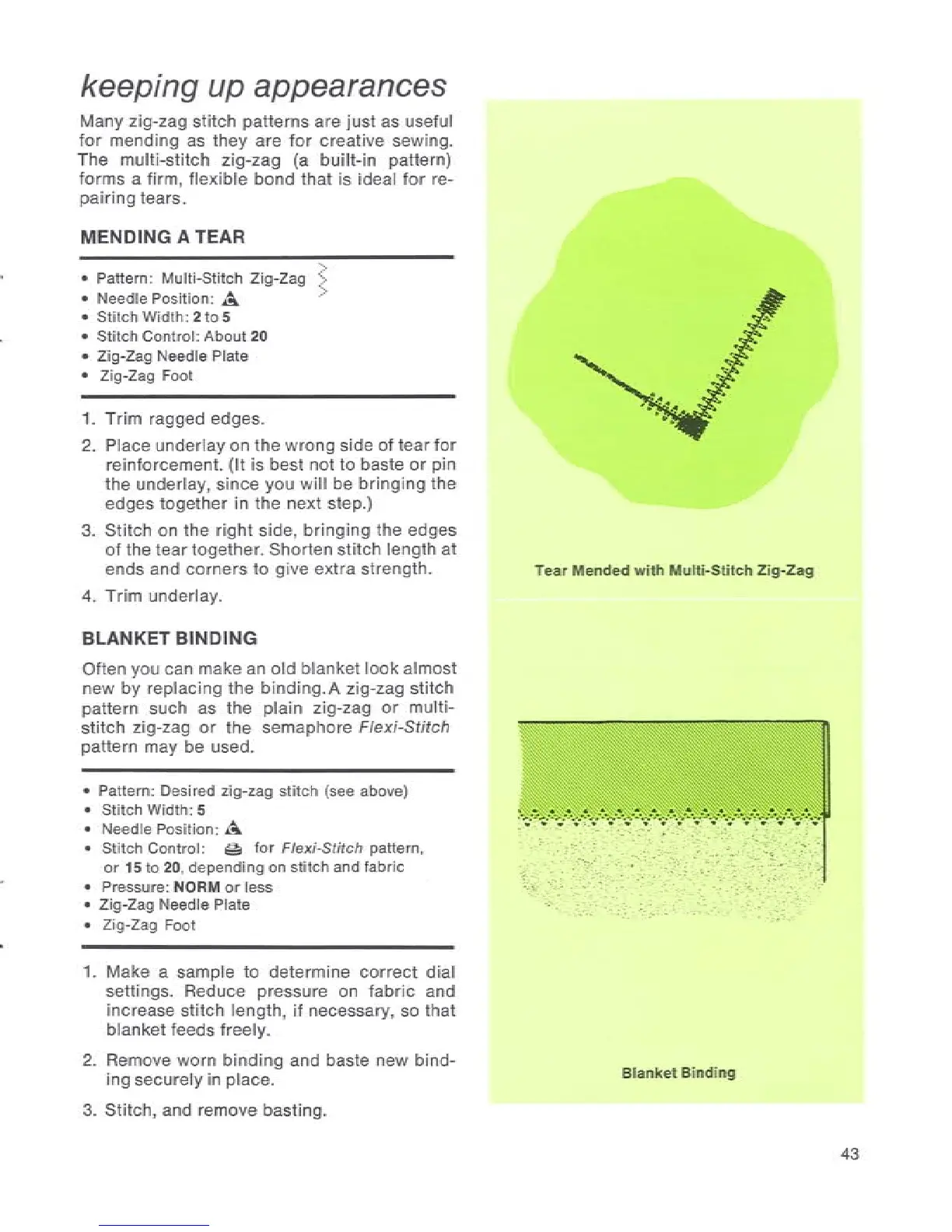 keeping up appearances

Many zig-zag stitch patterns are just as useful for mending as they are for creative sewing. The multi-stitch zig-zag (a built-in pattern) forms a firm, flexible bond that is ideal for repairing tears.

MENDING A TEAR

• Pattern: Multi-Stitch Zig-Zag
• Needle Position: 
• Stitch Width: 2 to 5
• Stitch Control: About 20
• Zig-Zag Needle Plate
• Zig-Zag Foot

1. Trim ragged edges.
2. Place underlay on the wrong side of tear for reinforcement. (It is best not to baste or pin the underlay, since you will be bringing the edges together in the next step.)
3. Stitch on the right side, bringing the edges of the tear together. Shorten stitch length at ends and corners to give extra strength.
4. Trim underlay.

BLANKET BINDING

Often you can make an old blanket look almost new by replacing the binding. A zig-zag stitch pattern such as the plain zig-zag or multi-stitch zig-zag or the semaphore Flexi-Stitch pattern may be used.

• Pattern: Desired zig-zag stitch (see above)
• Stitch Width: 5
• Needle Position: 
• Stitch Control: for Flexi-Stitch pattern, or 15 to 20, depending on stitch and fabric
• Pressure: NORM or less
• Zig-Zag Needle Plate
• Zig-Zag Foot

1. Make a sample to determine correct dial settings. Reduce pressure on fabric and increase stitch length, if necessary, so that blanket feeds freely.
2. Remove worn binding and baste new binding securely in place.
3. Stitch, and remove basting.

Tear Mended with Multi-Stitch Zig-Zag

Blanket Binding

43